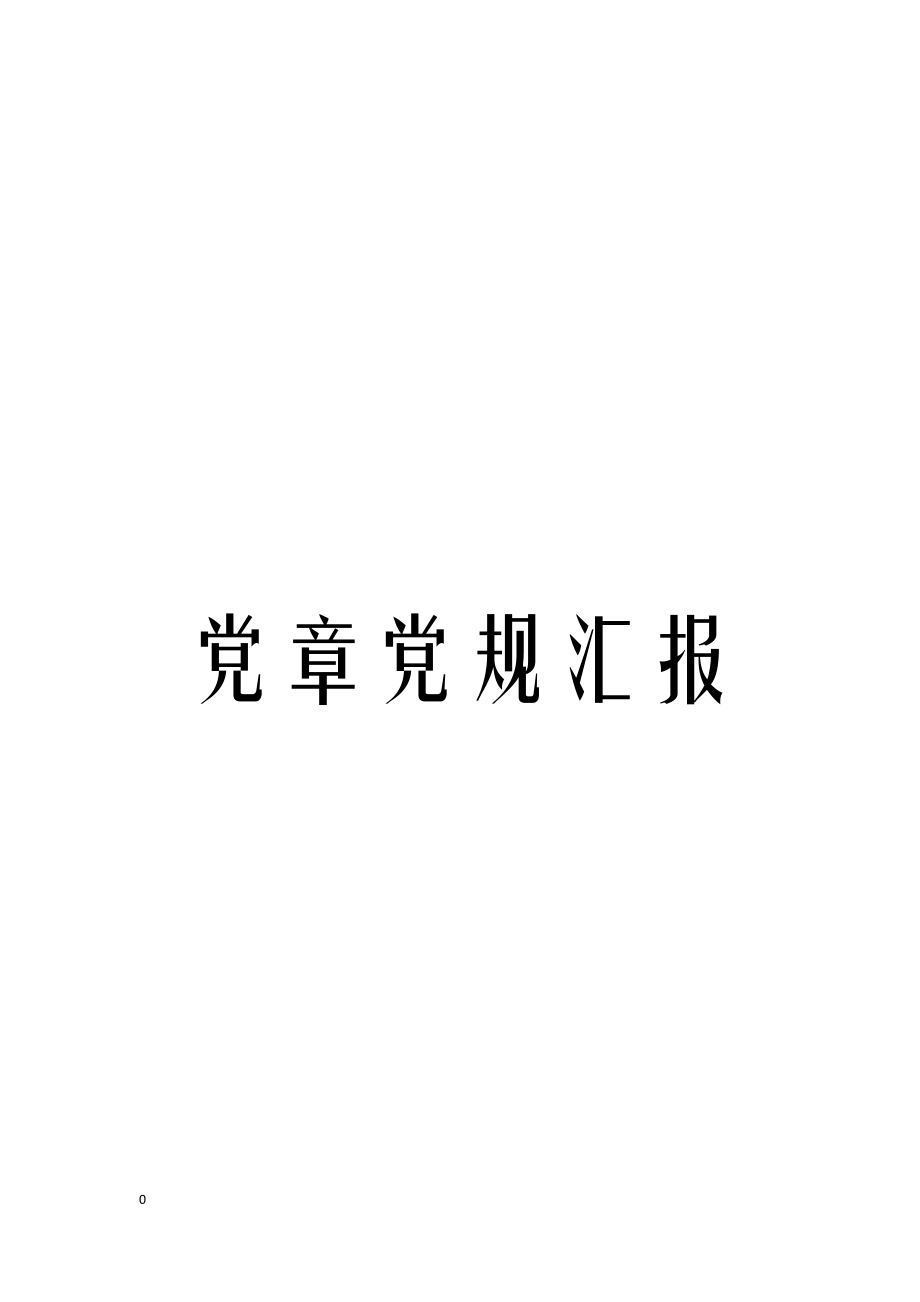 党章党规汇报

0